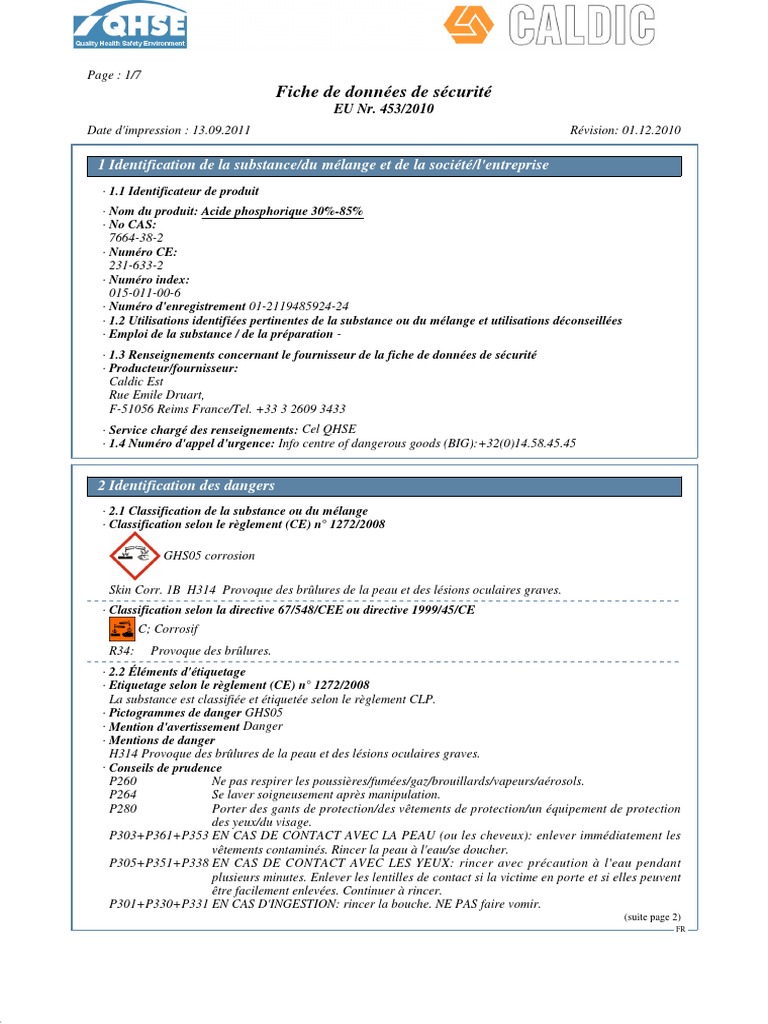 QHSE
Quality Health Safety Environment

CALDIC

Page : 1/7

Fiche de données de sécurité
EU Nr. 453/2010

Date d'impression : 13.09.2011 Révision: 01.12.2010

1 Identification de la substance/du mélange et de la société/l'entreprise

· 1.1 Identificateur de produit

· Nom du produit: Acide phosphorique 30%-85%
· No CAS:
7664-38-2
· Numéro CE:
231-633-2
· Numéro index:
015-011-00-6
· Numéro d'enregistrement 01-2119485924-24
· 1.2 Utilisations identifiées pertinentes de la substance ou du mélange et utilisations déconseillées
· Emploi de la substance / de la préparation -

· 1.3 Renseignements concernant le fournisseur de la fiche de données de sécurité
· Producteur/fournisseur:
Caldic Est
Rue Emile Druart,
F-51056 Reims France/Tel. +33 3 2609 3433

· Service chargé des renseignements: Cel QHSE
· 1.4 Numéro d'appel d'urgence: Info centre of dangerous goods (BIG):+32(0)14.58.45.45

2 Identification des dangers

· 2.1 Classification de la substance ou du mélange
· Classification selon le règlement (CE) n° 1272/2008

GHS05 corrosion

Skin Corr. 1B H314 Provoque des brûlures de la peau et des lésions oculaires graves.

· Classification selon la directive 67/548/CEE ou directive 1999/45/CE

C; Corrosif

R34: Provoque des brûlures.

· 2.2 Éléments d'étiquetage
· Etiquetage selon le règlement (CE) n° 1272/2008
La substance est classifiée et étiquetée selon le règlement CLP.
· Pictogrammes de danger GHS05
· Mention d'avertissement Danger
· Mentions de danger
H314 Provoque des brûlures de la peau et des lésions oculaires graves.
· Conseils de prudence
P260 Ne pas respirer les poussières/fumées/gaz/brouillards/vapeurs/aérosols.
P264 Se laver soigneusement après manipulation.
P280 Porter des gants de protection/des vêtements de protection/un équipement de protection des yeux/du visage.
P303+P361+P353 EN CAS DE CONTACT AVEC LA PEAU (ou les cheveux): enlever immédiatement les vêtements contaminés. Rincer la peau à l'eau/se doucher.
P305+P351+P338 EN CAS DE CONTACT AVEC LES YEUX: rincer avec précaution à l'eau pendant plusieurs minutes. Enlever les lentilles de contact si la victime en porte et si elles peuvent être facilement enlevées. Continuer à rincer.
P301+P330+P331 EN CAS D'INGESTION: rincer la bouche. NE PAS faire vomir.

(suite page 2)
FR